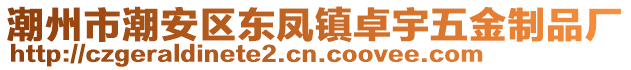 潮州市潮安区东凤镇卓宇五金制品厂
http://czgeraldinete2.cn.coovee.com